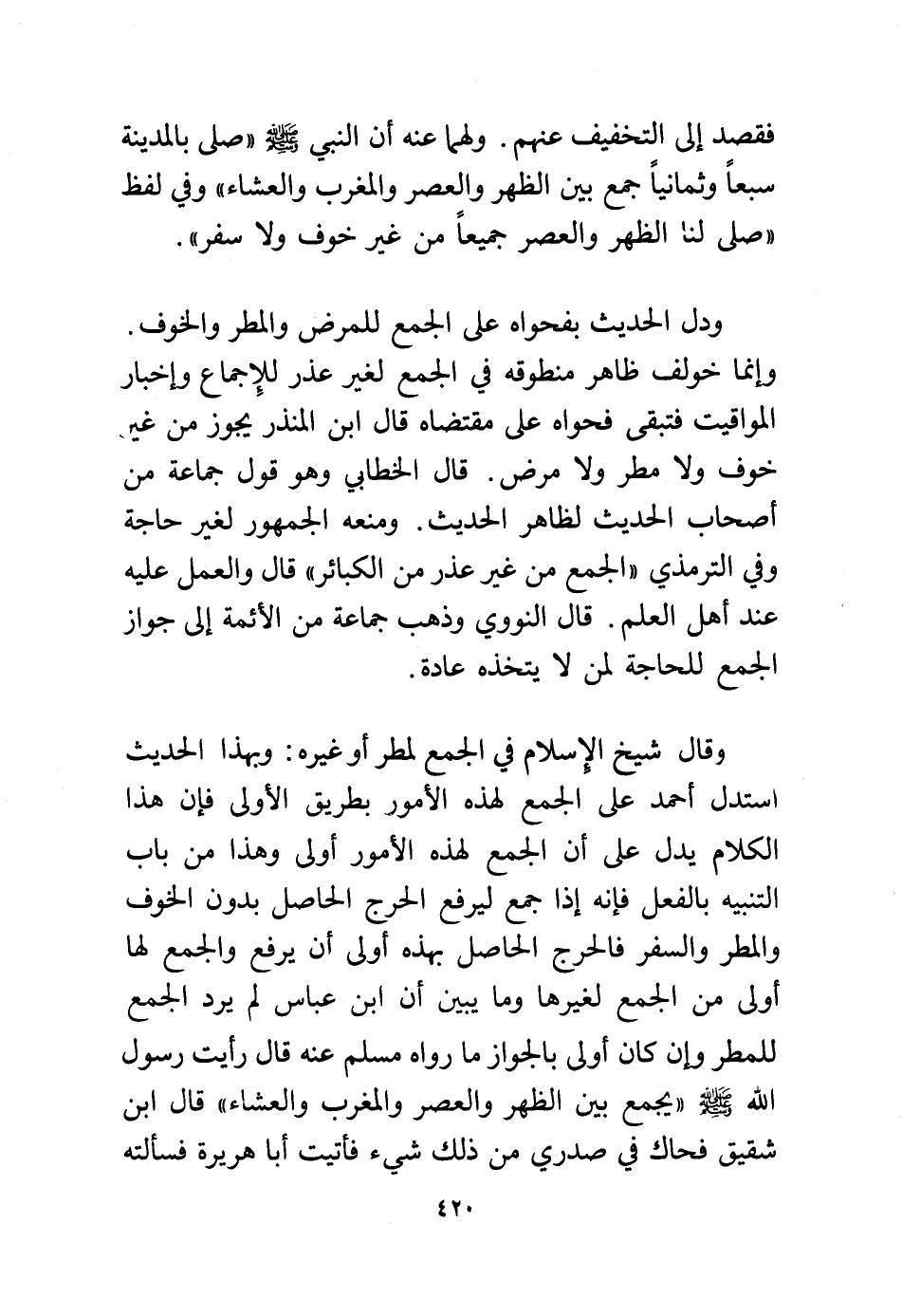 فقصد إلى التخفيف عنهم. ولهما عنه أن النبي ﷺ «صلى بالمدينة سبعاً وثمانياً جمع بين الظهر والعصر والمغرب والعشاء» وفي لفظ «صلى لنا الظهر والعصر جميعاً من غير خوف ولا سفر».

ودل الحديث بفحواه على الجمع للمرض والمطر والخوف. وإنما خولف ظاهر منطوقه في الجمع لغير عذر للإجماع وإخبار المواقيت فتبقى فحواه على مقتضاه قال ابن المنذر يجوز من غير خوف ولا مطر ولا مرض. قال الخطابي وهو قول جماعة من أصحاب الحديث لظاهر الحديث. ومنعه الجمهور لغير حاجة وفي الترمذي «الجمع من غير عذر من الكبائر» قال والعمل عليه عند أهل العلم. قال النووي وذهب جماعة من الأئمة إلى جواز الجمع للحاجة لمن لا يتخذه عادة.

وقال شيخ الإسلام في الجمع لمطر أو غيره: وبهذا الحديث استدل أحمد على الجمع لهذه الأمور بطريق الأولى فإن هذا الكلام يدل على أن الجمع لهذه الأمور أولى وهذا من باب التنبيه بالفعل فإنه إذا جمع ليرفع الحرج الحاصل بدون الخوف والمطر والسفر فالحرج الحاصل بهذه أولى أن يرفع والجمع لها أولى من الجمع لغيرها وما يبين أن ابن عباس لم يرد الجمع للمطر وإن كان أولى بالجواز ما رواه مسلم عنه قال رأيت رسول الله ﷺ «يجمع بين الظهر والعصر والمغرب والعشاء» قال ابن شقيق فحاك في صدري من ذلك شيء فأتيت أبا هريرة فسألته

٤٢٠